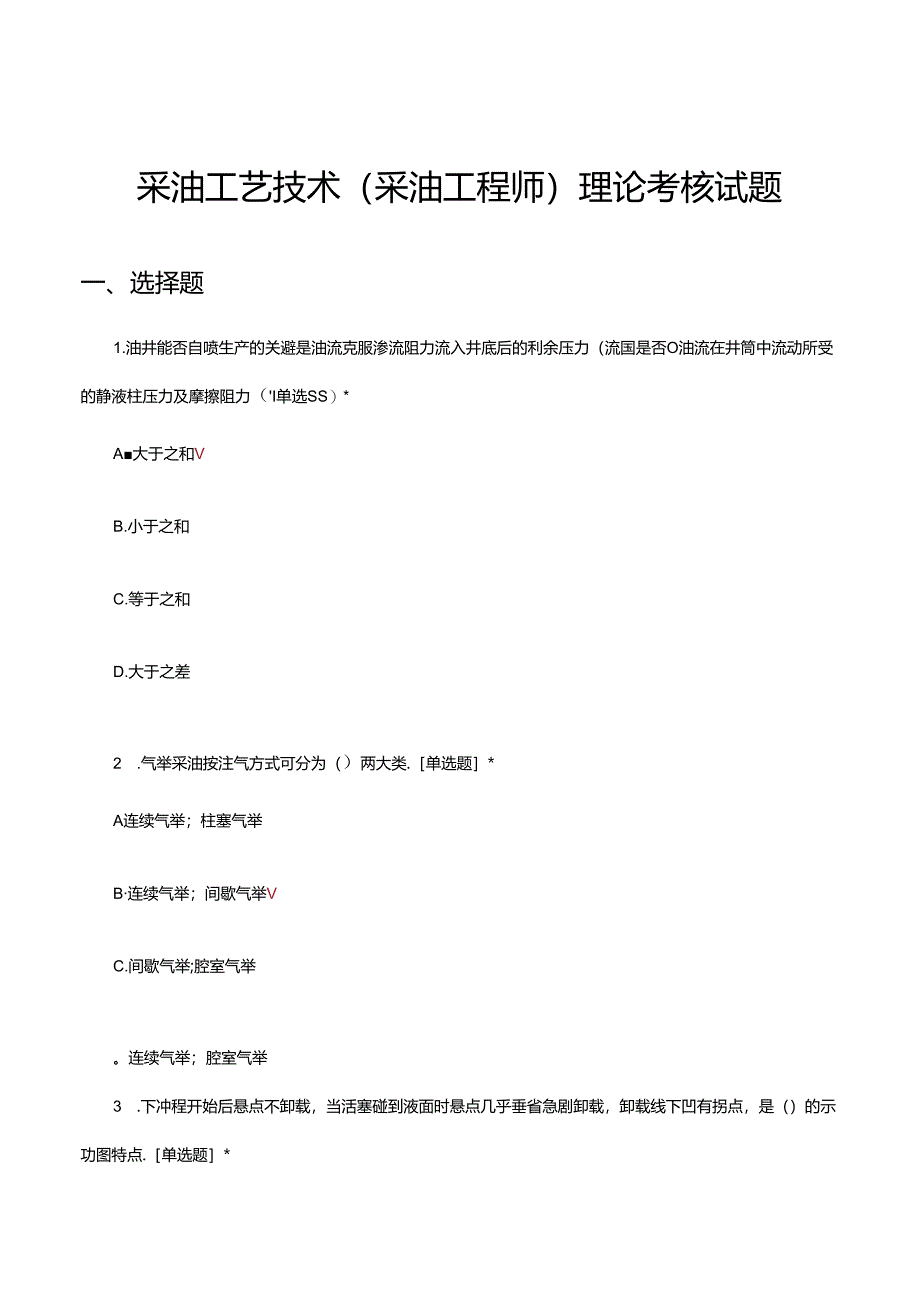 采油工艺技术（采油工程师）理论考核试题

一、选择题

1.油井能否自喷生产的关避是油流克服渗流阻力流入井底后的利余压力（流国是否O油流在井筒中流动所受的静液柱压力及摩擦阻力（'I单选SS）*

A■大于之和V

B.小于之和

C.等于之和

D.大于之差

2 .气举采油按注气方式可分为（）两大类.［单选题］*

A连续气举；柱塞气举

B·连续气举；间歇气举V

C.间歇气举;腔室气举

。连续气举；腔室气举

3 .下冲程开始后悬点不卸载，当活塞碰到液面时悬点几乎垂省急剧卸载，卸载线下凹有拐点，是（）的示功图特点.［单选题］*